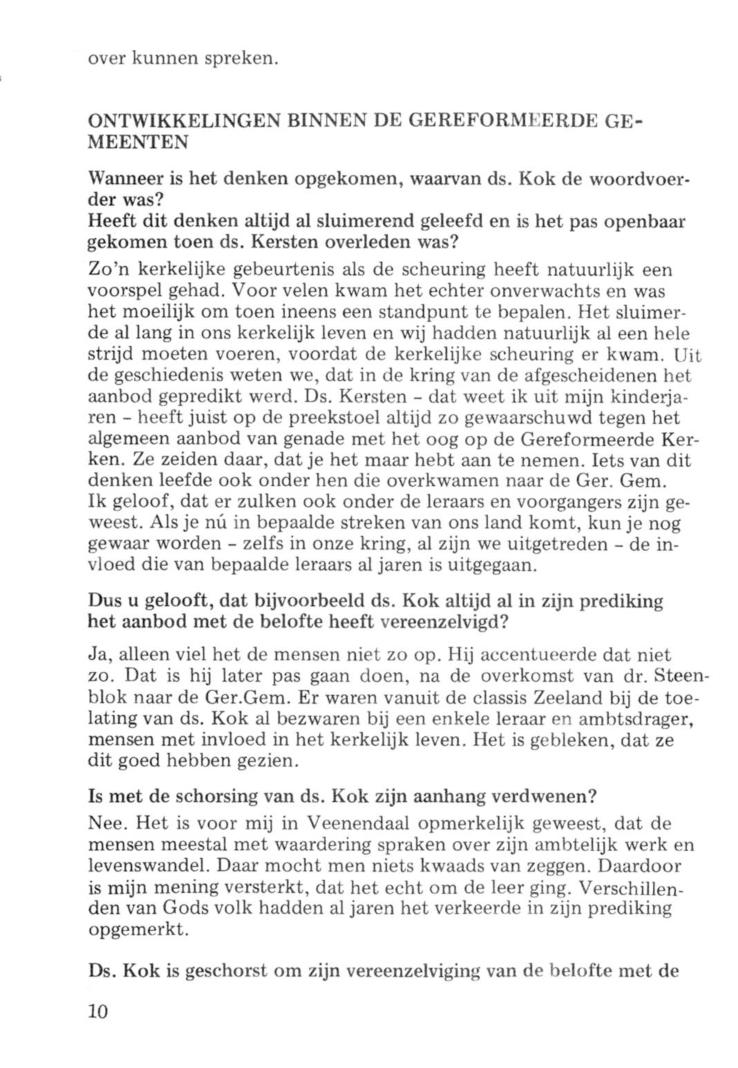 over kunnen spreken.

ONTWIKKELINGEN BINNEN DE GEREFORMEERDE GEMEENTEN

Wanneer is het denken opgekomen, waarvan ds. Kok de woordvoerder was?
Heeft dit denken altijd al sluimerend geleefd en is het pas openbaar gekomen toen ds. Kersten overleden was?

Zo'n kerkelijke gebeurtenis als de scheuring heeft natuurlijk een voorspel gehad. Voor velen kwam het echter onverwachts en was het moeilijk om toen ineens een standpunt te bepalen. Het sluimerde al lang in ons kerkelijk leven en wij hadden natuurlijk al een hele strijd moeten voeren, voordat de kerkelijke scheuring er kwam. Uit de geschiedenis weten we, dat in de kring van de afgescheidenen het aanbod gepredikt werd. Ds. Kersten - dat weet ik uit mijn kinderjaren - heeft juist op de preekstoel altijd zo gewaarschuwd tegen het algemeen aanbod van genade met het oog op de Gereformeerde Kerken. Ze zeiden daar, dat je het maar hebt aan te nemen. Iets van dit denken leefde ook onder hen die overkwamen naar de Ger. Gem. Ik geloof, dat er zulken ook onder de leraars en voorgangers zijn geweest. Als je nú in bepaalde streken van ons land komt, kun je nog gewaar worden - zelfs in onze kring, al zijn we uitgetreden - de invloed die van bepaalde leraars al jaren is uitgegaan.

Dus u gelooft, dat bijvoorbeeld ds. Kok altijd al in zijn prediking het aanbod met de belofte heeft vereenzelvigd?

Ja, alleen viel het de mensen niet zo op. Hij accentueerde dat niet zo. Dat is hij later pas gaan doen, na de overkomst van dr. Steenblok naar de Ger.Gem. Er waren vanuit de classis Zeeland bij de toelating van ds. Kok al bezwaren bij een enkele leraar en ambtsdrager, mensen met invloed in het kerkelijk leven. Het is gebleken, dat ze dit goed hebben gezien.

Is met de schorsing van ds. Kok zijn aanhang verdwenen?

Nee. Het is voor mij in Veenendaal opmerkelijk geweest, dat de mensen meestal met waardering spraken over zijn ambtelijk werk en levenswandel. Daar mocht men niets kwaads van zeggen. Daardoor is mijn mening versterkt, dat het echt om de leer ging. Verschillenden van Gods volk hadden al jaren het verkeerde in zijn prediking opgemerkt.

Ds. Kok is geschorst om zijn vereenzelviging van de belofte met de

10